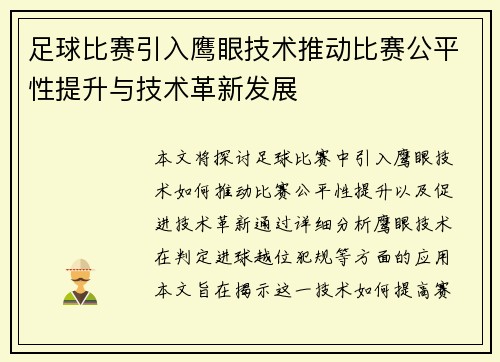 足球比赛引入鹰眼技术推动比赛公平性提升与技术革新发展

本文将探讨足球比赛中引入鹰眼技术如何推动比赛公平性提升以及促进技术革新通过详细分析鹰眼技术在判定进球越位犯规等方面的应用本文旨在揭示这一技术如何提高赛